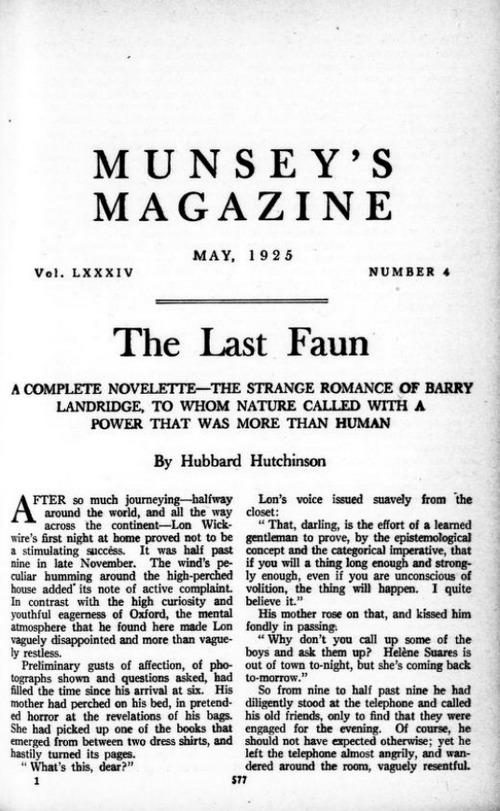 MUNSEY'S MAGAZINE

MAY, 1925

Vol. LXXXIV

NUMBER 4

The Last Faun

A COMPLETE NOVELETTE—THE STRANGE ROMANCE OF BARRY LANDRIDGE, TO WHOM NATURE CALLED WITH A POWER THAT WAS MORE THAN HUMAN

By Hubbard Hutchinson

AFTER so much journeying—halfway around the world, and all the way across the continent—Lon Wickwire's first night at home proved not to be a stimulating success. It was half past nine in late November. The wind's peculiar humming around the high-perched house added its note of active complaint. In contrast with the high curiosity and youthful eagerness of Oxford, the mental atmosphere that he found here made Lon vaguely disappointed and more than vaguely restless.

Preliminary gusts of affection, of photographs shown and questions asked, had filled the time since his arrival at six. His mother had perched on his bed, in pretended horror at the revelations of his bags. She had picked up one of the books that emerged from between two dress shirts, and hastily turned its pages.

"What's this, dear?"

Lon's voice issued suavely from the closet:

"That, darling, is the effort of a learned gentleman to prove, by the epistemological concept and the categorical imperative, that if you will a thing long enough and strongly enough, even if you are unconscious of volition, the thing will happen. I quite believe it."

His mother rose on that, and kissed him fondly in passing.

"Why don't you call up some of the boys and ask them up? Helène Suares is out of town to-night, but she's coming back to-morrow."

So from nine to half past nine he had diligently stood at the telephone and called his old friends, only to find that they were engaged for the evening. Of course, he should not have expected otherwise; yet he left the telephone almost angrily, and wandered around the room, vaguely resentful.

1

577